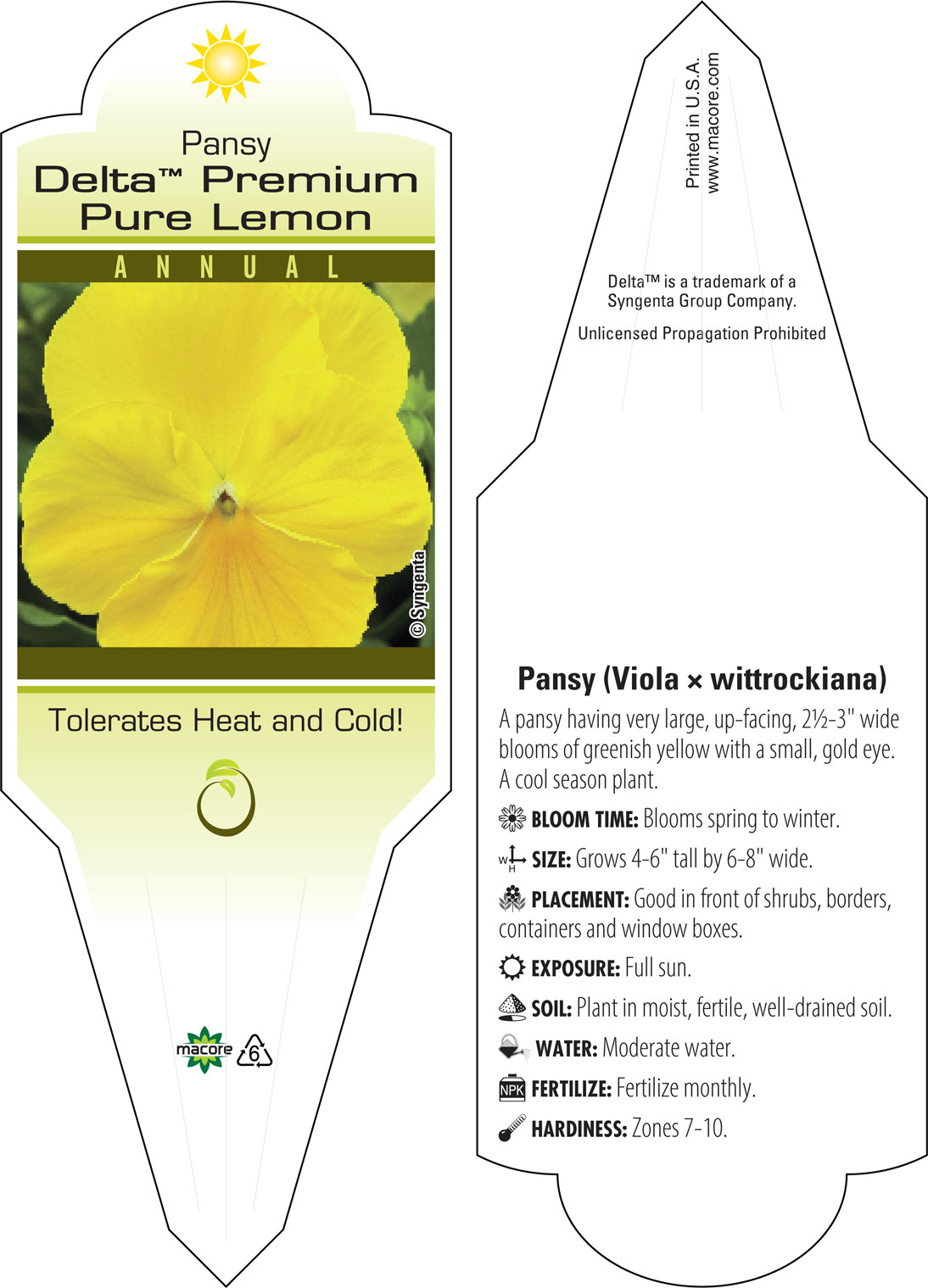 Pansy
Delta™ Premium Pure Lemon

ANNUAL

© Syngenta

Tolerates Heat and Cold!

macore 6

Printed in U.S.A.
www.macore.com

Delta™ is a trademark of a Syngenta Group Company.

Unlicensed Propagation Prohibited

Pansy (Viola × wittrockiana)

A pansy having very large, up-facing, 2½-3" wide blooms of greenish yellow with a small, gold eye. A cool season plant.

BLOOM TIME: Blooms spring to winter.

W H SIZE: Grows 4-6" tall by 6-8" wide.

PLACEMENT: Good in front of shrubs, borders, containers and window boxes.

EXPOSURE: Full sun.

SOIL: Plant in moist, fertile, well-drained soil.

WATER: Moderate water.

NPK FERTILIZE: Fertilize monthly.

HARDINESS: Zones 7-10.